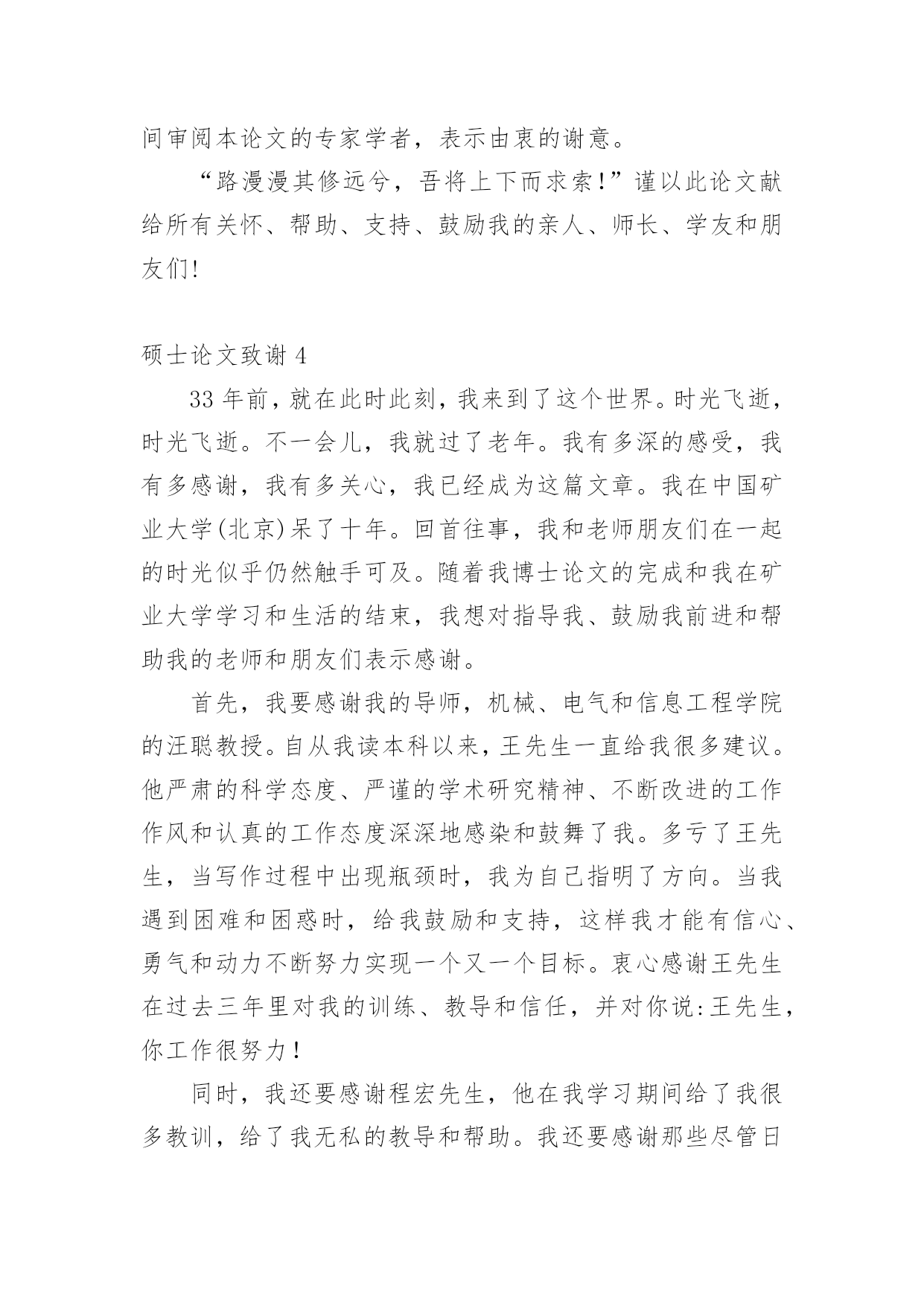 间审阅本论文的专家学者，表示由衷的谢意。

“路漫漫其修远兮，吾将上下而求索!”谨以此论文献给所有关怀、帮助、支持、鼓励我的亲人、师长、学友和朋友们!

硕士论文致谢 4

33 年前，就在此时此刻，我来到了这个世界。时光飞逝，时光飞逝。不一会儿，我就过了老年。我有多深的感受，我有多感谢，我有多关心，我已经成为这篇文章。我在中国矿业大学(北京)呆了十年。回首往事，我和老师朋友们在一起的时光似乎仍然触手可及。随着我博士论文的完成和我在矿业大学学习和生活的结束，我想对指导我、鼓励我前进和帮助我的老师和朋友们表示感谢。

首先，我要感谢我的导师，机械、电气和信息工程学院的汪聪教授。自从我读本科以来，王先生一直给我很多建议。他严肃的科学态度、严谨的学术研究精神、不断改进的工作作风和认真的工作态度深深地感染和鼓舞了我。多亏了王先生，当写作过程中出现瓶颈时，我为自己指明了方向。当我遇到困难和困惑时，给我鼓励和支持，这样我才能有信心、勇气和动力不断努力实现一个又一个目标。衷心感谢王先生在过去三年里对我的训练、教导和信任，并对你说:王先生，你工作很努力!

同时，我还要感谢程宏先生，他在我学习期间给了我很多教训，给了我无私的教导和帮助。我还要感谢那些尽管日